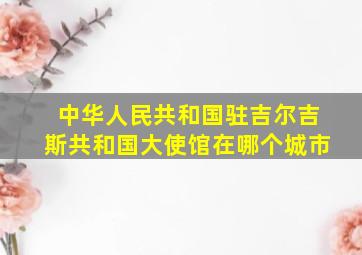 中华人民共和国驻吉尔吉斯共和国大使馆在哪个城市